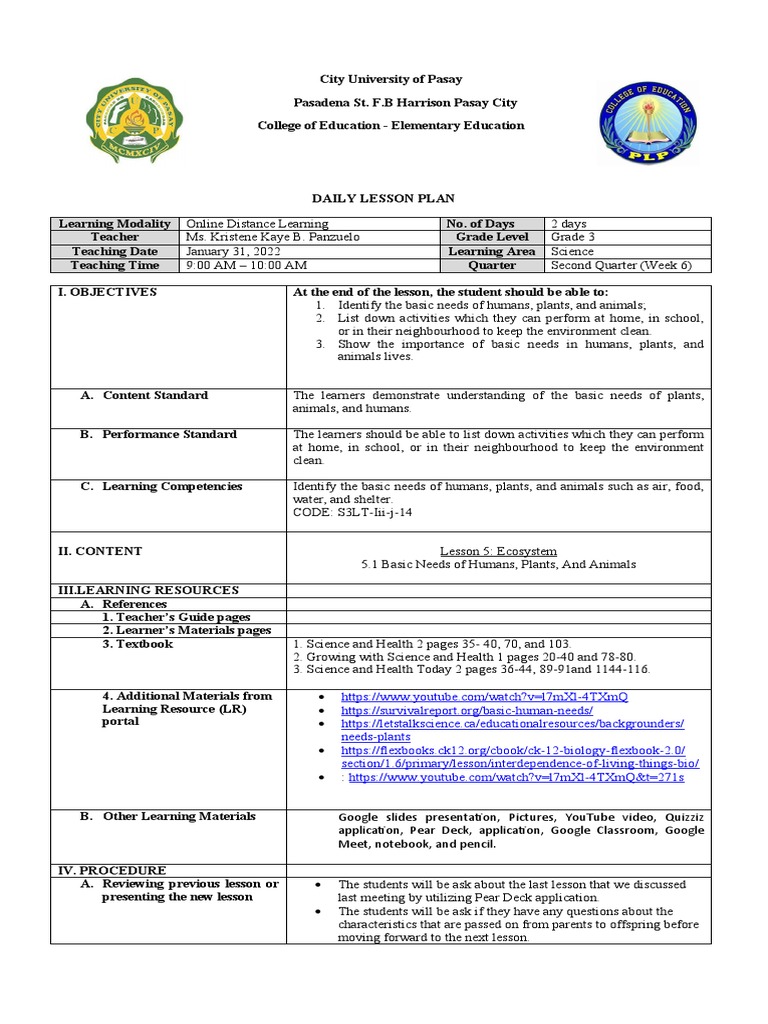 CITY UNIVERSITY OF PASAY
MCMXCIV

City University of Pasay
Pasadena St. F.B Harrison Pasay City
College of Education - Elementary Education

COLLEGE OF EDUCATION
PLP

DAILY LESSON PLAN

| Learning Modality | Online Distance Learning | No. of Days | 2 days |
|---|---|---|---|
| Teacher | Ms. Kristene Kaye B. Panzuelo | Grade Level | Grade 3 |
| Teaching Date | January 31, 2022 | Learning Area | Science |
| Teaching Time | 9:00 AM – 10:00 AM | Quarter | Second Quarter (Week 6) |

| I. OBJECTIVES | At the end of the lesson, the student should be able to: 1. Identify the basic needs of humans, plants, and animals; 2. List down activities which they can perform at home, in school, or in their neighbourhood to keep the environment clean. 3. Show the importance of basic needs in humans, plants, and animals lives. |
|---|---|
| A. Content Standard | The learners demonstrate understanding of the basic needs of plants, animals, and humans. |
| B. Performance Standard | The learners should be able to list down activities which they can perform at home, in school, or in their neighbourhood to keep the environment clean. |
| C. Learning Competencies | Identify the basic needs of humans, plants, and animals such as air, food, water, and shelter. CODE: S3LT-Iii-j-14 |
| II. CONTENT | Lesson 5: Ecosystem 5.1 Basic Needs of Humans, Plants, And Animals |
| III.LEARNING RESOURCES | |
| A. References | |
| 1. Teacher's Guide pages | |
| 2. Learner's Materials pages | |
| 3. Textbook | 1. Science and Health 2 pages 35- 40, 70, and 103. 2. Growing with Science and Health 1 pages 20-40 and 78-80. 3. Science and Health Today 2 pages 36-44, 89-91and 1144-116. |
| 4. Additional Materials from Learning Resource (LR) portal | • https://www.youtube.com/watch?v=l7mXl-4TXmQ • https://survivalreport.org/basic-human-needs/ • https://letstalkscience.ca/educationalresources/backgrounders/needs-plants • https://flexbooks.ck12.org/cbook/ck-12-biology-flexbook-2.0/section/1.6/primary/lesson/interdependence-of-living-things-bio/ • : https://www.youtube.com/watch?v=l7mXl-4TXmQ&t=271s |
| B. Other Learning Materials | Google slides presentation, Pictures, YouTube video, Quizziz application, Pear Deck, application, Google Classroom, Google Meet, notebook, and pencil. |
| IV. PROCEDURE | |
| A. Reviewing previous lesson or presenting the new lesson | • The students will be ask about the last lesson that we discussed last meeting by utilizing Pear Deck application. • The students will be ask if they have any questions about the characteristics that are passed on from parents to offspring before moving forward to the next lesson. |